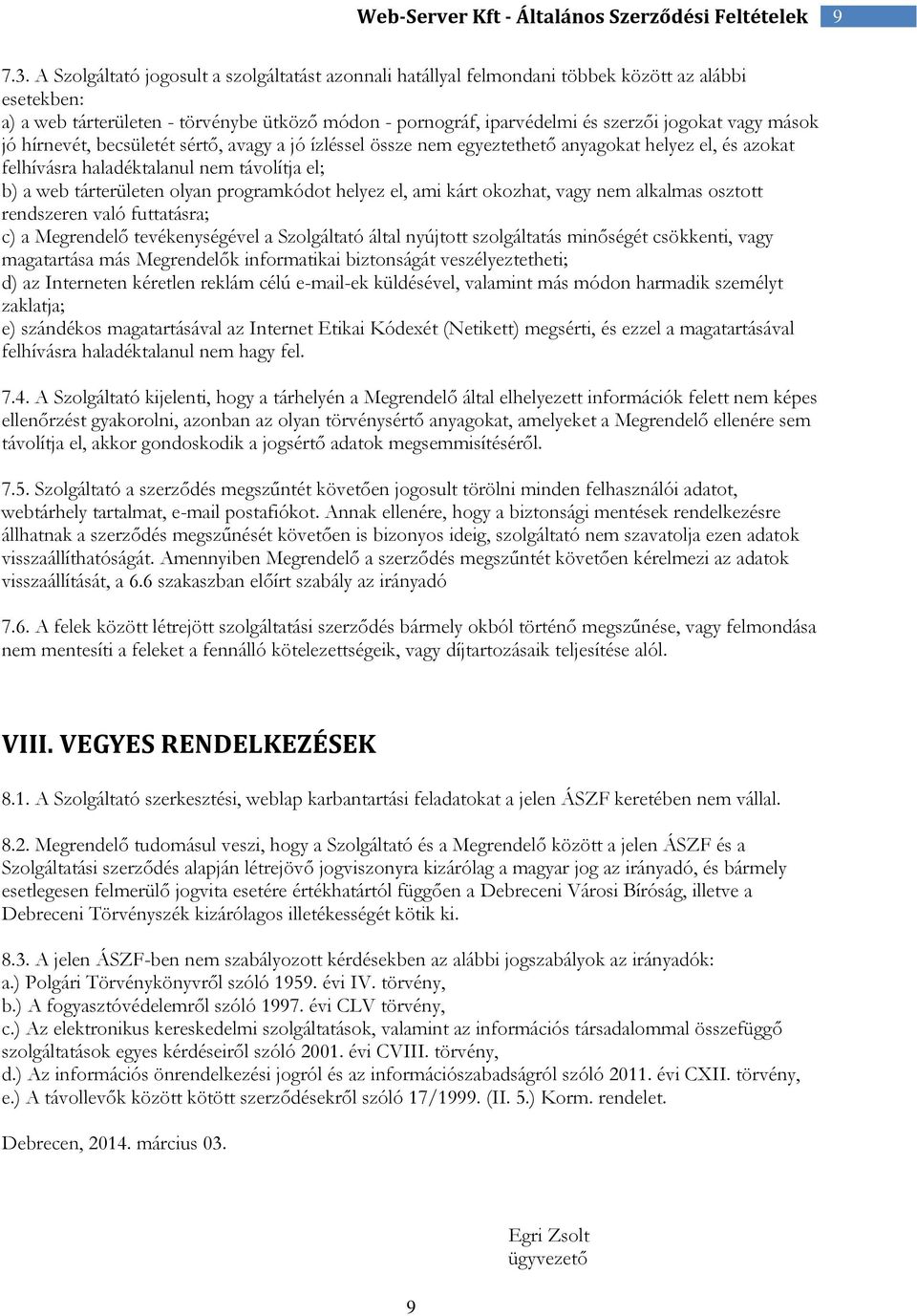 Web-Server Kft - Általános Szerződési Feltételek 9

7.3. A Szolgáltató jogosult a szolgáltatást azonnali hatállyal felmondani többek között az alábbi esetekben:
a) a web tárterületen - törvénybe ütköző módon - pornográf, iparvédelmi és szerzői jogokat vagy mások jó hírnevét, becsületét sértő, avagy a jó ízléssel össze nem egyeztethető anyagokat helyez el, és azokat felhívásra haladéktalanul nem távolítja el;
b) a web tárterületen olyan programkódot helyez el, ami kárt okozhat, vagy nem alkalmas osztott rendszeren való futtatásra;
c) a Megrendelő tevékenységével a Szolgáltató által nyújtott szolgáltatás minőségét csökkenti, vagy magatartása más Megrendelők informatikai biztonságát veszélyeztetheti;
d) az Interneten kéretlen reklám célú e-mail-ek küldésével, valamint más módon harmadik személyt zaklatja;
e) szándékos magatartásával az Internet Etikai Kódexét (Netikett) megsérti, és ezzel a magatartásával felhívásra haladéktalanul nem hagy fel.

7.4. A Szolgáltató kijelenti, hogy a tárhelyén a Megrendelő által elhelyezett információk felett nem képes ellenőrzést gyakorolni, azonban az olyan törvénysértő anyagokat, amelyeket a Megrendelő ellenére sem távolítja el, akkor gondoskodik a jogsértő adatok megsemmisítéséről.

7.5. Szolgáltató a szerződés megszűntét követően jogosult törölni minden felhasználói adatot, webtárhely tartalmat, e-mail postafiókot. Annak ellenére, hogy a biztonsági mentések rendelkezésre állhatnak a szerződés megszűnését követően is bizonyos ideig, szolgáltató nem szavatolja ezen adatok visszaállíthatóságát. Amennyiben Megrendelő a szerződés megszűntét követően kérelmezi az adatok visszaállítását, a 6.6 szakaszban előírt szabály az irányadó

7.6. A felek között létrejött szolgáltatási szerződés bármely okból történő megszűnése, vagy felmondása nem mentesíti a feleket a fennálló kötelezettségeik, vagy díjtartozásaik teljesítése alól.

VIII. VEGYES RENDELKEZÉSEK

8.1. A Szolgáltató szerkesztési, weblap karbantartási feladatokat a jelen ÁSZF keretében nem vállal.

8.2. Megrendelő tudomásul veszi, hogy a Szolgáltató és a Megrendelő között a jelen ÁSZF és a Szolgáltatási szerződés alapján létrejövő jogviszonyra kizárólag a magyar jog az irányadó, és bármely esetlegesen felmerülő jogvita esetére értékhatártól függően a Debreceni Városi Bíróság, illetve a Debreceni Törvényszék kizárólagos illetékességét kötik ki.

8.3. A jelen ÁSZF-ben nem szabályozott kérdésekben az alábbi jogszabályok az irányadók:
a.) Polgári Törvénykönyvről szóló 1959. évi IV. törvény,
b.) A fogyasztóvédelemről szóló 1997. évi CLV törvény,
c.) Az elektronikus kereskedelmi szolgáltatások, valamint az információs társadalommal összefüggő szolgáltatások egyes kérdéseiről szóló 2001. évi CVIII. törvény,
d.) Az információs önrendelkezési jogról és az információszabadságról szóló 2011. évi CXII. törvény,
e.) A távollevők között kötött szerződésekről szóló 17/1999. (II. 5.) Korm. rendelet.

Debrecen, 2014. március 03.

Egri Zsolt
ügyvezető

9